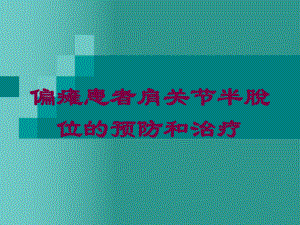 偏瘫患者肩关节半脱位的预防和治疗